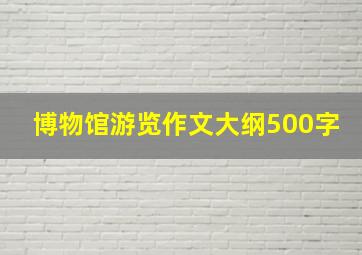 博物馆游览作文大纲500字